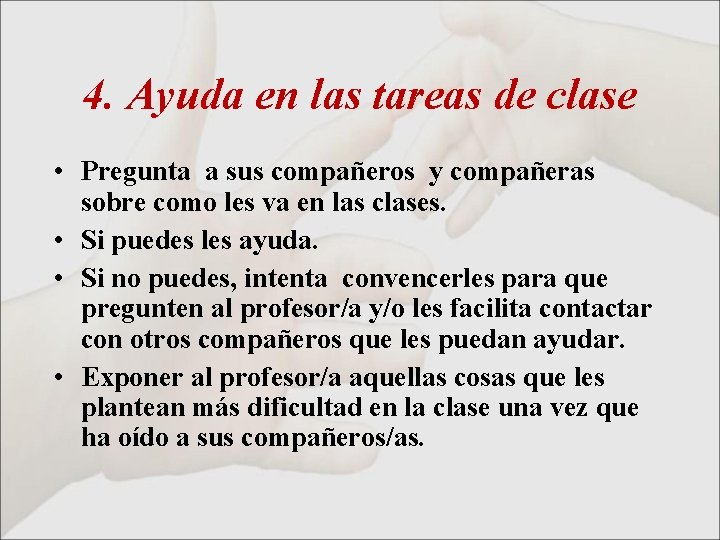 4. Ayuda en las tareas de clase

• Pregunta a sus compañeros y compañeras sobre como les va en las clases.
• Si puedes les ayuda.
• Si no puedes, intenta convencerles para que pregunten al profesor/a y/o les facilita contactar con otros compañeros que les puedan ayudar.
• Exponer al profesor/a aquellas cosas que les plantean más dificultad en la clase una vez que ha oído a sus compañeros/as.